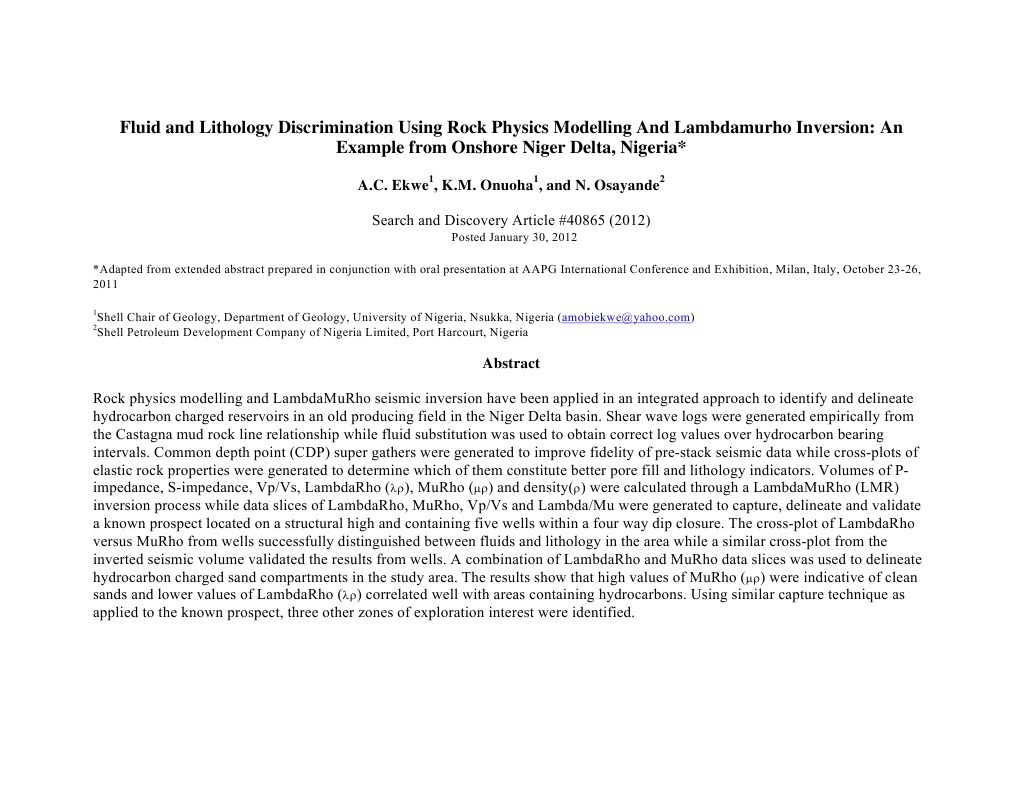 Fluid and Lithology Discrimination Using Rock Physics Modelling And Lambdamurho Inversion: An Example from Onshore Niger Delta, Nigeria*

A.C. Ekwe$^1$, K.M. Onuoha$^1$, and N. Osayande$^2$

Search and Discovery Article #40865 (2012)
Posted January 30, 2012

*Adapted from extended abstract prepared in conjunction with oral presentation at AAPG International Conference and Exhibition, Milan, Italy, October 23-26, 2011

$^1$Shell Chair of Geology, Department of Geology, University of Nigeria, Nsukka, Nigeria (amobiekwe@yahoo.com)
$^2$Shell Petroleum Development Company of Nigeria Limited, Port Harcourt, Nigeria

Abstract

Rock physics modelling and LambdaMuRho seismic inversion have been applied in an integrated approach to identify and delineate hydrocarbon charged reservoirs in an old producing field in the Niger Delta basin. Shear wave logs were generated empirically from the Castagna mud rock line relationship while fluid substitution was used to obtain correct log values over hydrocarbon bearing intervals. Common depth point (CDP) super gathers were generated to improve fidelity of pre-stack seismic data while cross-plots of elastic rock properties were generated to determine which of them constitute better pore fill and lithology indicators. Volumes of P-impedance, S-impedance, Vp/Vs, LambdaRho ($\lambda\rho$), MuRho ($\mu\rho$) and density($\rho$) were calculated through a LambdaMuRho (LMR) inversion process while data slices of LambdaRho, MuRho, Vp/Vs and Lambda/Mu were generated to capture, delineate and validate a known prospect located on a structural high and containing five wells within a four way dip closure. The cross-plot of LambdaRho versus MuRho from wells successfully distinguished between fluids and lithology in the area while a similar cross-plot from the inverted seismic volume validated the results from wells. A combination of LambdaRho and MuRho data slices was used to delineate hydrocarbon charged sand compartments in the study area. The results show that high values of MuRho ($\mu\rho$) were indicative of clean sands and lower values of LambdaRho ($\lambda\rho$) correlated well with areas containing hydrocarbons. Using similar capture technique as applied to the known prospect, three other zones of exploration interest were identified.